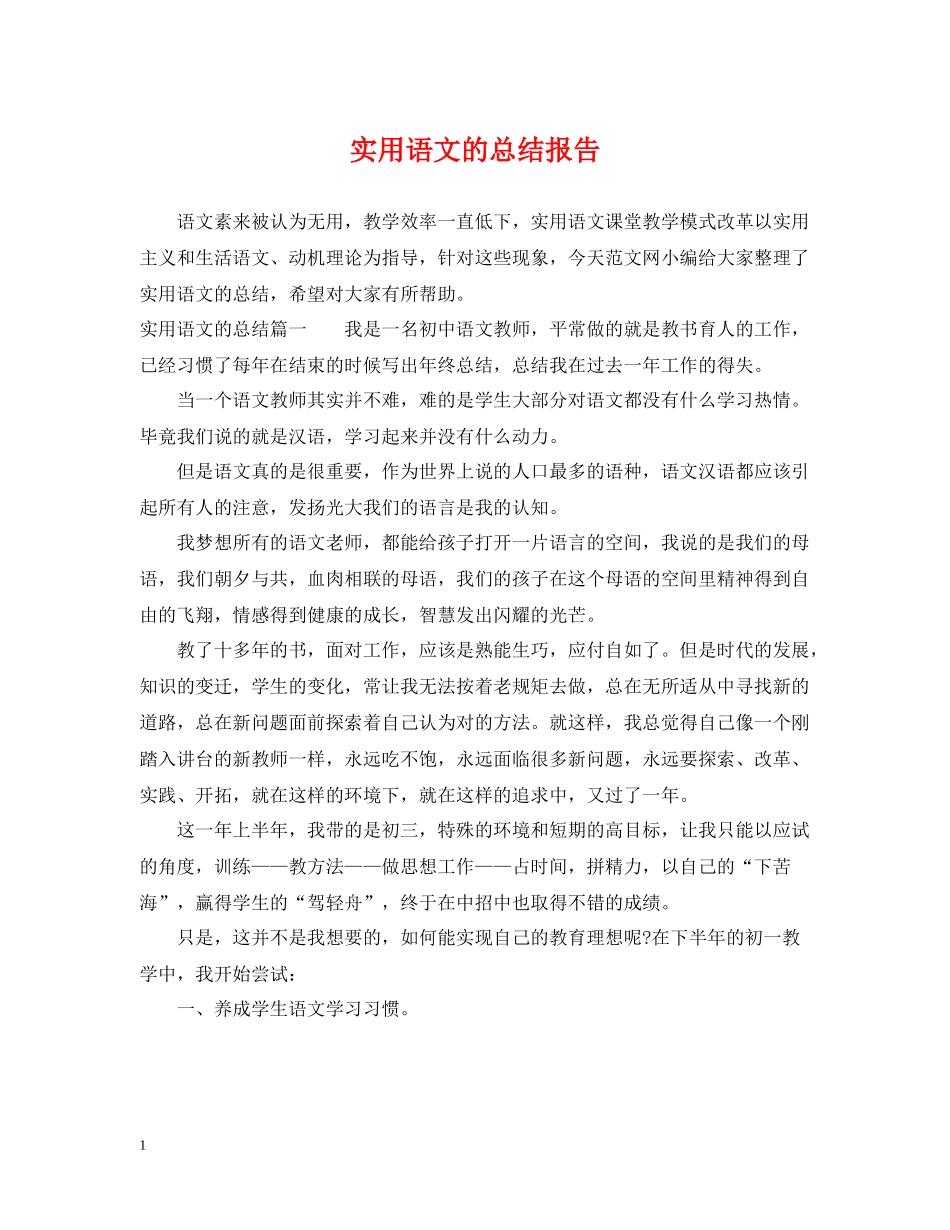 实用语文的总结报告

语文素来被认为无用，教学效率一直低下，实用语文课堂教学模式改革以实用主义和生活语文、动机理论为指导，针对这些现象，今天范文网小编给大家整理了实用语文的总结，希望对大家有所帮助。

实用语文的总结篇一　　我是一名初中语文教师，平常做的就是教书育人的工作，已经习惯了每年在结束的时候写出年终总结，总结我在过去一年工作的得失。

当一个语文教师其实并不难，难的是学生大部分对语文都没有什么学习热情。毕竟我们说的就是汉语，学习起来并没有什么动力。

但是语文真的是很重要，作为世界上说的人口最多的语种，语文汉语都应该引起所有人的注意，发扬光大我们的语言是我的认知。

我梦想所有的语文老师，都能给孩子打开一片语言的空间，我说的是我们的母语，我们朝夕与共，血肉相联的母语，我们的孩子在这个母语的空间里精神得到自由的飞翔，情感得到健康的成长，智慧发出闪耀的光芒。

教了十多年的书，面对工作，应该是熟能生巧，应付自如了。但是时代的发展，知识的变迁，学生的变化，常让我无法按着老规矩去做，总在无所适从中寻找新的道路，总在新问题面前探索着自己认为对的方法。就这样，我总觉得自己像一个刚踏入讲台的新教师一样，永远吃不饱，永远面临很多新问题，永远要探索、改革、实践、开拓，就在这样的环境下，就在这样的追求中，又过了一年。

这一年上半年，我带的是初三，特殊的环境和短期的高目标，让我只能以应试的角度，训练——教方法——做思想工作——占时间，拼精力，以自己的“下苦海”，赢得学生的“驾轻舟”，终于在中招中也取得不错的成绩。

只是，这并不是我想要的，如何能实现自己的教育理想呢?在下半年的初一教学中，我开始尝试：

一、养成学生语文学习习惯。

1